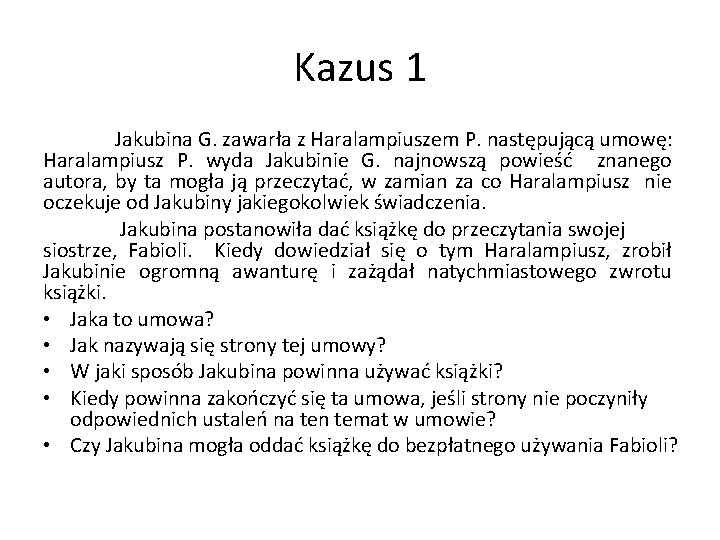 Kazus 1

Jakubina G. zawarła z Haralampiuszem P. następującą umowę: Haralampiusz P. wyda Jakubinie G. najnowszą powieść znanego autora, by ta mogła ją przeczytać, w zamian za co Haralampiusz nie oczekuje od Jakubiny jakiegokolwiek świadczenia.

Jakubina postanowiła dać książkę do przeczytania swojej siostrze, Fabioli. Kiedy dowiedział się o tym Haralampiusz, zrobił Jakubinie ogromną awanturę i zażądał natychmiastowego zwrotu książki.

• Jaka to umowa?
• Jak nazywają się strony tej umowy?
• W jaki sposób Jakubina powinna używać książki?
• Kiedy powinna zakończyć się ta umowa, jeśli strony nie poczyniły odpowiednich ustaleń na ten temat w umowie?
• Czy Jakubina mogła oddać książkę do bezpłatnego używania Fabioli?